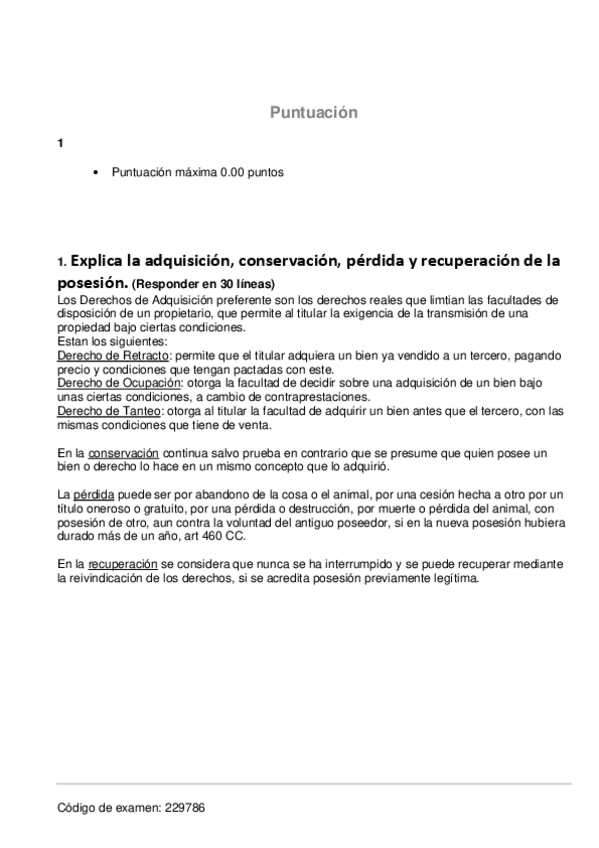 Puntuación

1

• Puntuación máxima 0.00 puntos

1. Explica la adquisición, conservación, pérdida y recuperación de la posesión. (Responder en 30 líneas)
Los Derechos de Adquisición preferente son los derechos reales que limtian las facultades de disposición de un propietario, que permite al titular la exigencia de la transmisión de una propiedad bajo ciertas condiciones.
Estan los siguientes:
Derecho de Retracto: permite que el titular adquiera un bien ya vendido a un tercero, pagando precio y condiciones que tengan pactadas con este.
Derecho de Ocupación: otorga la facultad de decidir sobre una adquisición de un bien bajo unas ciertas condiciones, a cambio de contraprestaciones.
Derecho de Tanteo: otorga al titular la facultad de adquirir un bien antes que el tercero, con las mismas condiciones que tiene de venta.

En la conservación continua salvo prueba en contrario que se presume que quien posee un bien o derecho lo hace en un mismo concepto que lo adquirió.

La pérdida puede ser por abandono de la cosa o el animal, por una cesión hecha a otro por un título oneroso o gratuito, por una pérdida o destrucción, por muerte o pérdida del animal, con posesión de otro, aun contra la voluntad del antiguo poseedor, si en la nueva posesión hubiera durado más de un año, art 460 CC.

En la recuperación se considera que nunca se ha interrumpido y se puede recuperar mediante la reivindicación de los derechos, si se acredita posesión previamente legitima.

Código de examen: 229786